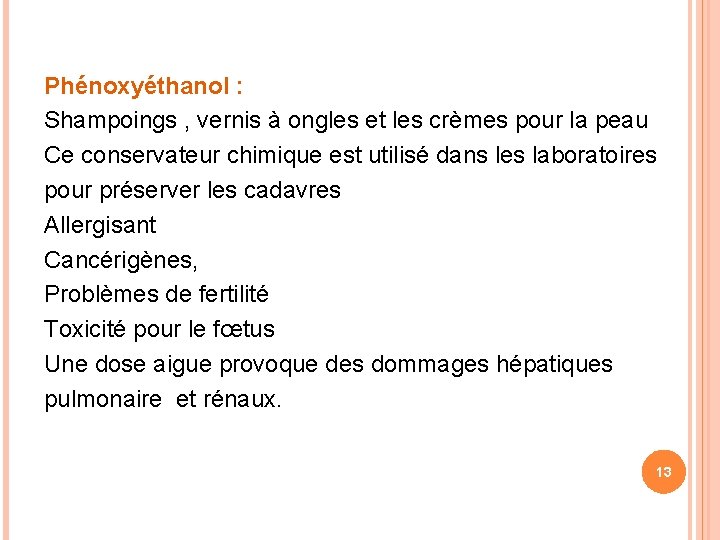 Phénoxyéthanol :
Shampoings , vernis à ongles et les crèmes pour la peau
Ce conservateur chimique est utilisé dans les laboratoires pour préserver les cadavres
Allergisant
Cancérigènes,
Problèmes de fertilité
Toxicité pour le fœtus
Une dose aigue provoque des dommages hépatiques pulmonaire et rénaux.

13